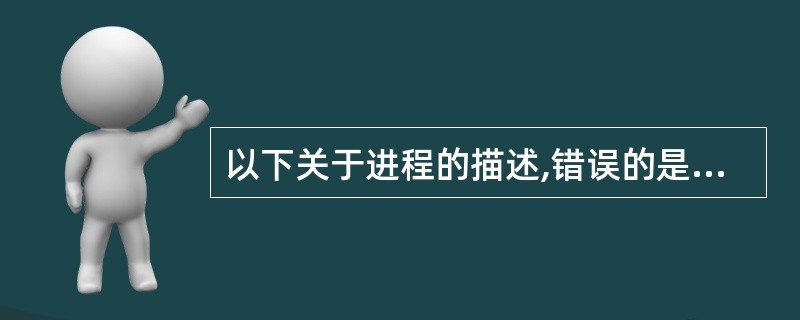 以下关于进程的描述,错误的是...